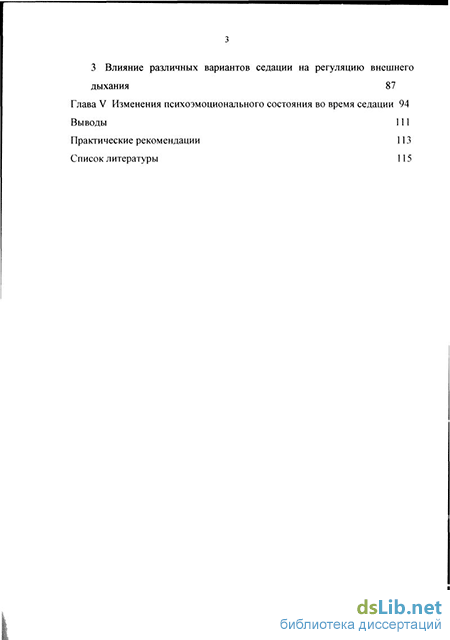 3

3 Влияние различных вариантов седации на регуляцию внешнего дыхания 87

Глава V Изменения психоэмоционального состояния во время седации 94

Выводы 111

Практические рекомендации 113

Список литературы 115

dsLib.net
библиотека диссертаций